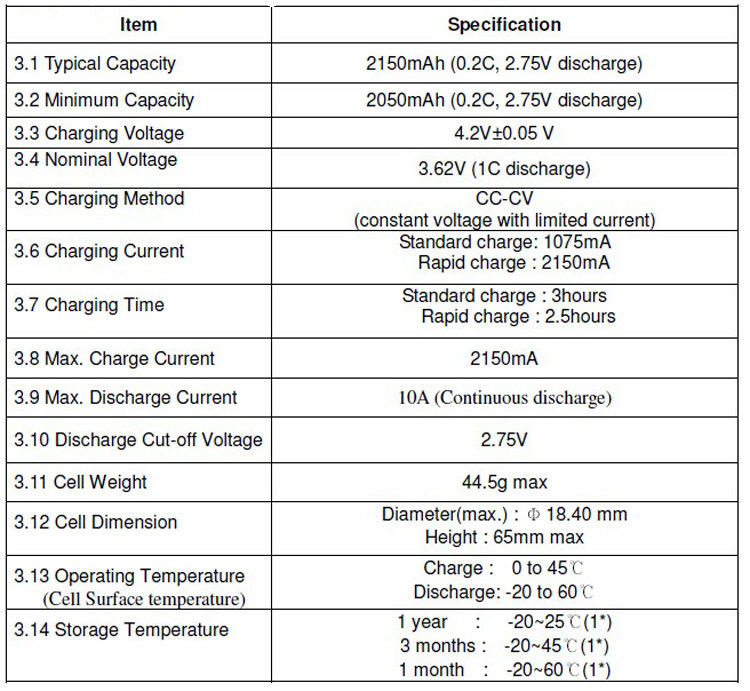 | Item | Specification |
|---|---|
| 3.1 Typical Capacity | 2150mAh (0.2C, 2.75V discharge) |
| 3.2 Minimum Capacity | 2050mAh (0.2C, 2.75V discharge) |
| 3.3 Charging Voltage | 4.2V±0.05 V |
| 3.4 Nominal Voltage | 3.62V (1C discharge) |
| 3.5 Charging Method | CC-CV (constant voltage with limited current) |
| 3.6 Charging Current | Standard charge: 1075mA Rapid charge : 2150mA |
| 3.7 Charging Time | Standard charge : 3hours Rapid charge : 2.5hours |
| 3.8 Max. Charge Current | 2150mA |
| 3.9 Max. Discharge Current | 10A (Continuous discharge) |
| 3.10 Discharge Cut-off Voltage | 2.75V |
| 3.11 Cell Weight | 44.5g max |
| 3.12 Cell Dimension | Diameter(max.) : Φ 18.40 mm Height : 65mm max |
| 3.13 Operating Temperature (Cell Surface temperature) | Charge : 0 to 45℃ Discharge: -20 to 60℃ |
| 3.14 Storage Temperature | 1 year : -20~25℃(1*) 3 months : -20~45℃(1*) 1 month : -20~60℃(1*) |